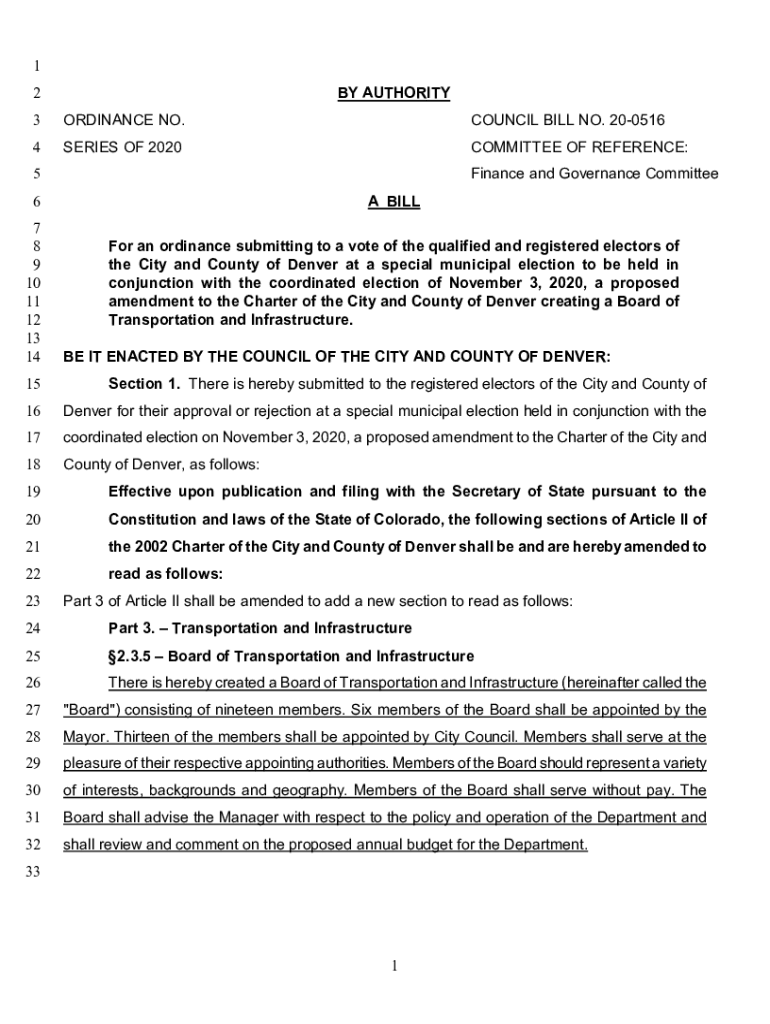 1
2 BY AUTHORITY
3 ORDINANCE NO. COUNCIL BILL NO. 20-0516
4 SERIES OF 2020 COMMITTEE OF REFERENCE:
5 Finance and Governance Committee
6 A BILL
7
8 For an ordinance submitting to a vote of the qualified and registered electors of
9 the City and County of Denver at a special municipal election to be held in
10 conjunction with the coordinated election of November 3, 2020, a proposed
11 amendment to the Charter of the City and County of Denver creating a Board of
12 Transportation and Infrastructure.
13
14 BE IT ENACTED BY THE COUNCIL OF THE CITY AND COUNTY OF DENVER:
15 Section 1. There is hereby submitted to the registered electors of the City and County of
16 Denver for their approval or rejection at a special municipal election held in conjunction with the
17 coordinated election on November 3, 2020, a proposed amendment to the Charter of the City and
18 County of Denver, as follows:
19 Effective upon publication and filing with the Secretary of State pursuant to the
20 Constitution and laws of the State of Colorado, the following sections of Article II of
21 the 2002 Charter of the City and County of Denver shall be and are hereby amended to
22 read as follows:
23 Part 3 of Article II shall be amended to add a new section to read as follows:
24 Part 3. – Transportation and Infrastructure
25 §2.3.5 – Board of Transportation and Infrastructure
26 There is hereby created a Board of Transportation and Infrastructure (hereinafter called the
27 "Board") consisting of nineteen members. Six members of the Board shall be appointed by the
28 Mayor. Thirteen of the members shall be appointed by City Council. Members shall serve at the
29 pleasure of their respective appointing authorities. Members of the Board should represent a variety
30 of interests, backgrounds and geography. Members of the Board shall serve without pay. The
31 Board shall advise the Manager with respect to the policy and operation of the Department and
32 shall review and comment on the proposed annual budget for the Department.
33

1